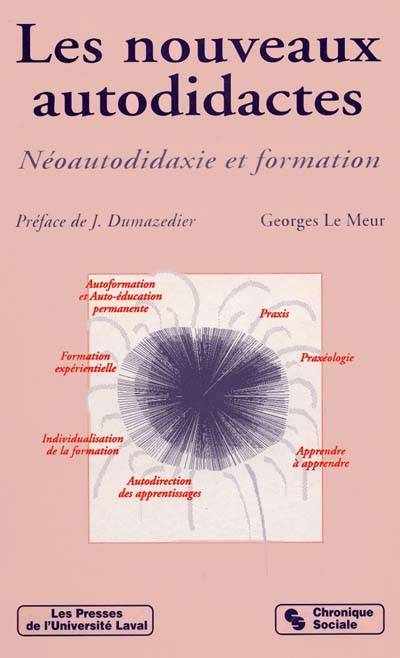 Les nouveaux autodidactes

Néoautodidaxie et formation

Préface de J. Dumazedier

Georges Le Meur

Autoformation et Auto-éducation permanente

Praxis

Formation expérientielle

Praxéologie

Individualisation de la formation

Apprendre à apprendre

Autodirection des apprentissages

Les Presses de l'Université Laval

Chronique Sociale